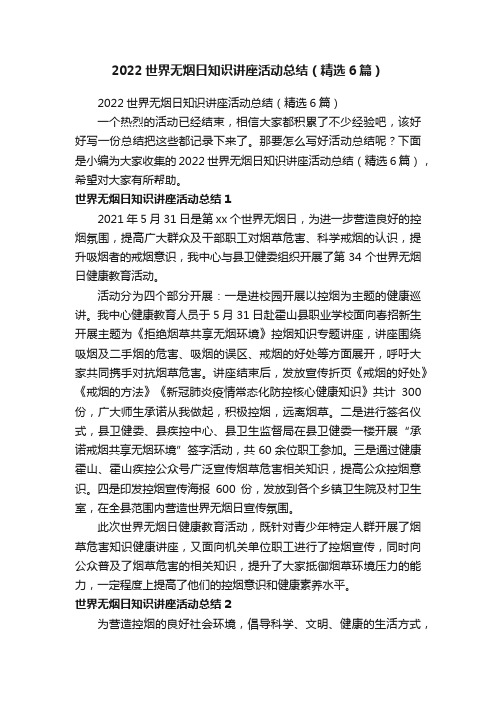 2022 世界无烟日知识讲座活动总结（精选 6 篇）

2022 世界无烟日知识讲座活动总结（精选 6 篇）

一个热烈的活动已经结束，相信大家都积累了不少经验吧，该好好写一份总结把这些都记录下来了。那要怎么写好活动总结呢？下面是小编为大家收集的 2022 世界无烟日知识讲座活动总结（精选 6 篇），希望对大家有所帮助。

世界无烟日知识讲座活动总结 1

2021 年 5 月 31 日是第 xx 个世界无烟日，为进一步营造良好的控烟氛围，提高广大群众及干部职工对烟草危害、科学戒烟的认识，提升吸烟者的戒烟意识，我中心与县卫健委组织开展了第 34 个世界无烟日健康教育活动。

活动分为四个部分开展：一是进校园开展以控烟为主题的健康巡讲。我中心健康教育人员于 5 月 31 日赴霍山县职业学校面向春招新生开展主题为《拒绝烟草共享无烟环境》控烟知识专题讲座，讲座围绕吸烟及二手烟的危害、吸烟的误区、戒烟的好处等方面展开，呼吁大家共同携手对抗烟草危害。讲座结束后，发放宣传折页《戒烟的好处》《戒烟的方法》《新冠肺炎疫情常态化防控核心健康知识》共计 300 份，广大师生承诺从我做起，积极控烟，远离烟草。二是进行签名仪式，县卫健委、县疾控中心、县卫生监督局在县卫健委一楼开展“承诺戒烟共享无烟环境”签字活动，共 60 余位职工参加。三是通过健康霍山、霍山疾控公众号广泛宣传烟草危害相关知识，提高公众控烟意识。四是印发控烟宣传海报 600 份，发放到各个乡镇卫生院及村卫生室，在全县范围内营造世界无烟日宣传氛围。

此次世界无烟日健康教育活动，既针对青少年特定人群开展了烟草危害知识健康讲座，又面向机关单位职工进行了控烟宣传，同时向公众普及了烟草危害的相关知识，提升了大家抵御烟草环境压力的能力，一定程度上提高了他们的控烟意识和健康素养水平。

世界无烟日知识讲座活动总结 2

为营造控烟的良好社会环境，倡导科学、文明、健康的生活方式，